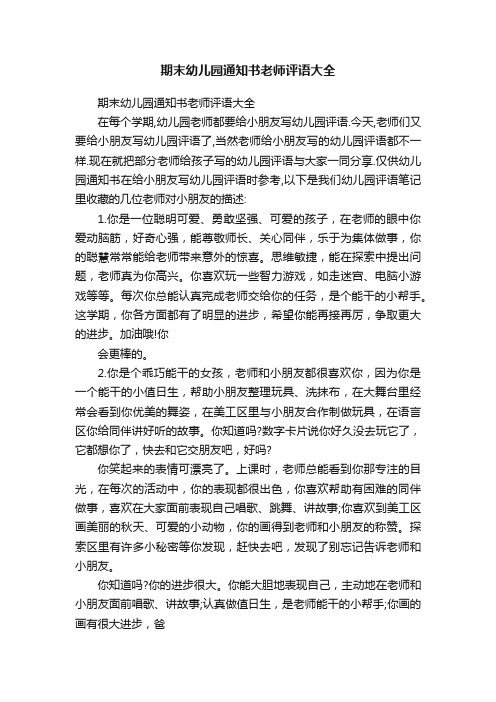 期末幼儿园通知书老师评语大全

期末幼儿园通知书老师评语大全

在每个学期,幼儿园老师都要给小朋友写幼儿园评语.今天,老师们又要给小朋友写幼儿园评语了,当然老师给小朋友写的幼儿园评语都不一样.现在就把部分老师给孩子写的幼儿园评语与大家一同分享.仅供幼儿园通知书在给小朋友写幼儿园评语时参考,以下是我们幼儿园评语笔记里收藏的几位老师对小朋友的描述:

1.你是一位聪明可爱、勇敢坚强、可爱的孩子，在老师的眼中你爱动脑筋，好奇心强，能尊敬师长、关心同伴，乐于为集体做事，你的聪慧常常能给老师带来意外的惊喜。思维敏捷，能在探索中提出问题，老师真为你高兴。你喜欢玩一些智力游戏，如走迷宫、电脑小游戏等等。每次你总能认真完成老师交给你的任务，是个能干的小帮手。这学期，你各方面都有了明显的进步，希望你能再接再厉，争取更大的进步。加油哦!你

会更棒的。

2.你是个乖巧能干的女孩，老师和小朋友都很喜欢你，因为你是一个能干的小值日生，帮助小朋友整理玩具、洗抹布，在大舞台里经常会看到你优美的舞姿，在美工区里与小朋友合作制做玩具，在语言区你给同伴讲好听的故事。你知道吗?数字卡片说你好久没去玩它了，它都想你了，快去和它交朋友吧，好吗?

你笑起来的表情可漂亮了。上课时，老师总能看到你那专注的目光，在每次的活动中，你的表现都很出色，你喜欢帮助有困难的同伴做事，喜欢在大家面前表现自己唱歌、跳舞、讲故事;你喜欢到美工区画美丽的秋天、可爱的小动物，你的画得到老师和小朋友的称赞。探索区里有许多小秘密等你发现，赶快去吧，发现了别忘记告诉老师和小朋友。

你知道吗?你的进步很大。你能大胆地表现自己，主动地在老师和小朋友面前唱歌、讲故事;认真做值日生，是老师能干的小帮手;你画的画有很大进步，爸